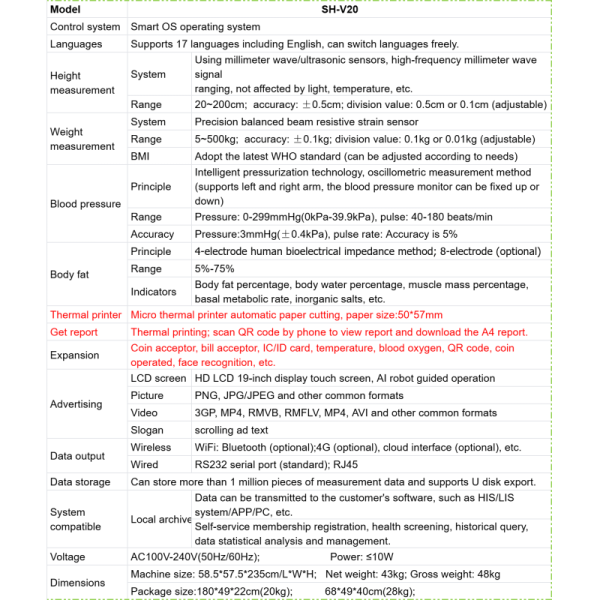 | Model | SH-V20 | |
|---|---|---|
| Control system | Smart OS operating system | |
| Languages | Supports 17 languages including English, can switch languages freely. | |
| Height measurement | System | Using millimeter wave/ultrasonic sensors, high-frequency millimeter wave signal ranging, not affected by light, temperature, etc. |
| | Range | 20~200cm; accuracy: ±0.5cm; division value: 0.5cm or 0.1cm (adjustable) |
| Weight measurement | System | Precision balanced beam resistive strain sensor |
| | Range | 5~500kg; accuracy: ±0.1kg; division value: 0.1kg or 0.01kg (adjustable) |
| | BMI | Adopt the latest WHO standard (can be adjusted according to needs) |
| Blood pressure | Principle | Intelligent pressurization technology, oscillometric measurement method (supports left and right arm, the blood pressure monitor can be fixed up or down) |
| | Range | Pressure: 0-299mmHg(0kPa-39.9kPa), pulse: 40-180 beats/min |
| | Accuracy | Pressure:3mmHg(±0.4kPa), pulse rate: Accuracy is 5% |
| Body fat | Principle | 4-electrode human bioelectrical impedance method; 8-electrode (optional) |
| | Range | 5%-75% |
| | Indicators | Body fat percentage, body water percentage, muscle mass percentage, basal metabolic rate, inorganic salts, etc. |
| Thermal printer | Micro thermal printer automatic paper cutting, paper size:50*57mm | |
| Get report | Thermal printing; scan QR code by phone to view report and download the A4 report. | |
| Expansion | Coin acceptor, bill acceptor, IC/ID card, temperature, blood oxygen, QR code, coin operated, face recognition, etc. | |
| Advertising | LCD screen | HD LCD 19-inch display touch screen, AI robot guided operation |
| | Picture | PNG, JPG/JPEG and other common formats |
| | Video | 3GP, MP4, RMVB, RMFLV, MP4, AVI and other common formats |
| | Slogan | scrolling ad text |
| Data output | Wireless | WiFi: Bluetooth (optional);4G (optional), cloud interface (optional), etc. |
| | Wired | RS232 serial port (standard); RJ45 |
| Data storage | Can store more than 1 million pieces of measurement data and supports U disk export. | |
| System compatible | Local archive | Data can be transmitted to the customer's software, such as HIS/LIS system/APP/PC, etc. |
| | | Self-service membership registration, health screening, historical query, data statistical analysis and management. |
| Voltage | AC100V-240V(50Hz/60Hz); Power: ≤10W | |
| Dimensions | Machine size: 58.5*57.5*235cm/L*W*H; Net weight: 43kg; Gross weight: 48kg | |
| | Package size:180*49*22cm(20kg); 68*49*40cm(28kg); | |